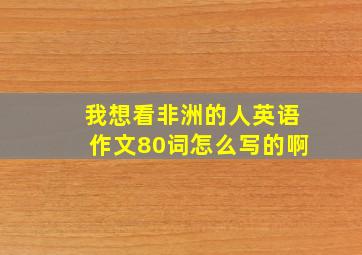 我想看非洲的人英语作文80词怎么写的啊